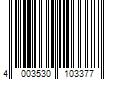 4 003530 103377